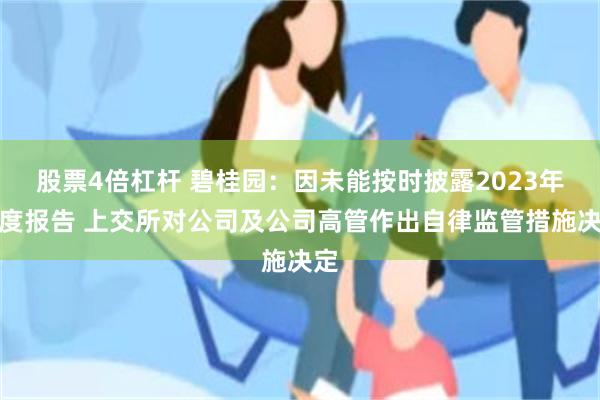 股票4倍杠杆 碧桂园：因未能按时披露2023年度报告 上交所对公司及公司高管作出自律监管措施决施决定